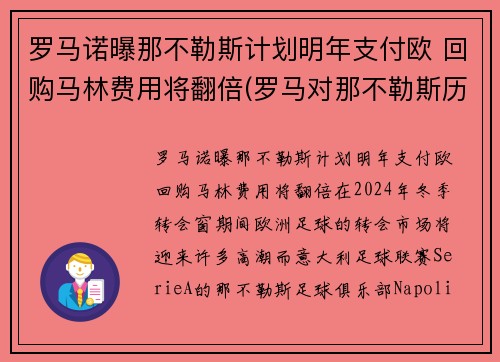 罗马诺曝那不勒斯计划明年支付欧 回购马林费用将翻倍(罗马对那不勒斯历

罗马诺曝那不勒斯计划明年支付欧回购马林费用将翻倍在2024年冬季转会窗期间欧洲足球的转会市场将迎来许多高潮而意大利足球联赛SerieA的那不勒斯足球俱乐部Napoli